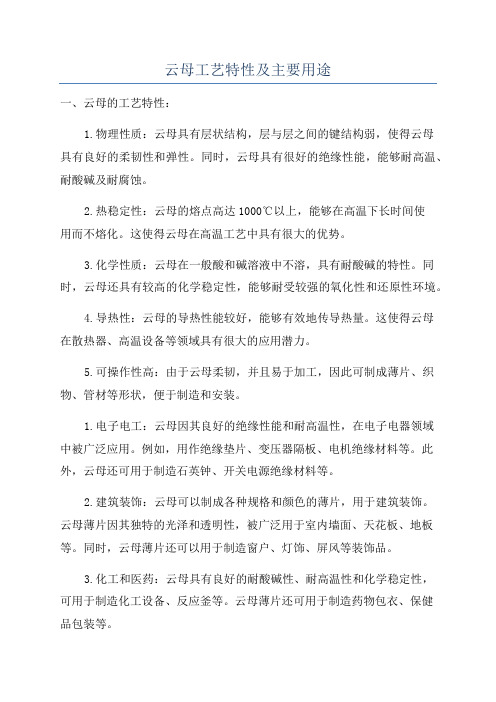 云母工艺特性及主要用途

一、云母的工艺特性：

1.物理性质：云母具有层状结构，层与层之间的键结构弱，使得云母具有良好的柔韧性和弹性。同时，云母具有很好的绝缘性能，能够耐高温、耐酸碱及耐腐蚀。

2.热稳定性：云母的熔点高达1000℃以上，能够在高温下长时间使用而不熔化。这使得云母在高温工艺中具有很大的优势。

3.化学性质：云母在一般酸和碱溶液中不溶，具有耐酸碱的特性。同时，云母还具有较高的化学稳定性，能够耐受较强的氧化性和还原性环境。

4.导热性：云母的导热性能较好，能够有效地传导热量。这使得云母在散热器、高温设备等领域具有很大的应用潜力。

5.可操作性高：由于云母柔韧，并且易于加工，因此可制成薄片、织物、管材等形状，便于制造和安装。

1.电子电工：云母因其良好的绝缘性能和耐高温性，在电子电器领域中被广泛应用。例如，用作绝缘垫片、变压器隔板、电机绝缘材料等。此外，云母还可用于制造石英钟、开关电源绝缘材料等。

2.建筑装饰：云母可以制成各种规格和颜色的薄片，用于建筑装饰。云母薄片因其独特的光泽和透明性，被广泛用于室内墙面、天花板、地板等。同时，云母薄片还可以用于制造窗户、灯饰、屏风等装饰品。

3.化工和医药：云母具有良好的耐酸碱性、耐高温性和化学稳定性，可用于制造化工设备、反应釜等。云母薄片还可用于制造药物包衣、保健品包装等。